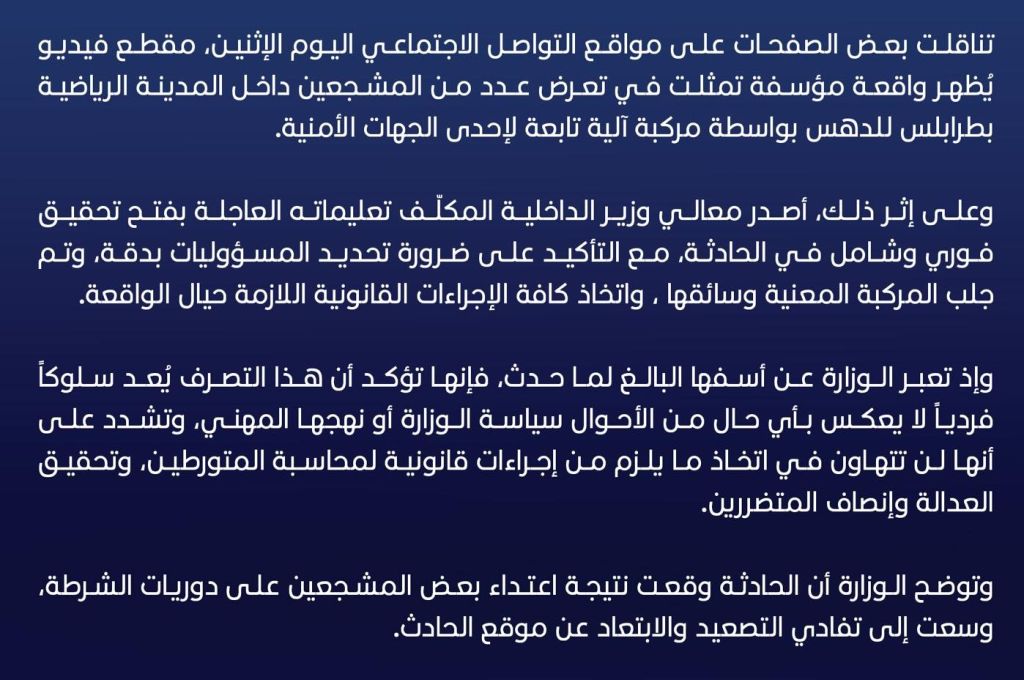 تناقلت بعض الصفحات على مواقع التواصل الاجتماعي اليوم الإثنين، مقطع فيديو يُظهر واقعة مؤسفة تمثلت في تعرض عدد من المشجعين داخل المدينة الرياضية بطرابلس للدهس بواسطة مركبة آلية تابعة لإحدى الجهات الأمنية.

وعلى إثر ذلك، أصدر معالي وزير الداخلية المكلّف تعليماته العاجلة بفتح تحقيق فوري وشامل في الحادثة، مع التأكيد على ضرورة تحديد المسؤوليات بدقة، وتم جلب المركبة المعنية وسائقها ، واتخاذ كافة الإجراءات القانونية اللازمة حيال الواقعة.

وإذ تعبر الوزارة عن أسفها البالغ لما حدث، فإنها تؤكد أن هذا التصرف يُعد سلوكاً فردياً لا يعكس بأي حال من الأحوال سياسة الوزارة أو نهجها المهني، وتشدد على أنها لن تتهاون في اتخاذ ما يلزم من إجراءات قانونية لمحاسبة المتورطين، وتحقيق العدالة وإنصاف المتضررين.

وتوضح الوزارة أن الحادثة وقعت نتيجة اعتداء بعض المشجعين على دوريات الشرطة، وسعت إلى تفادي التصعيد والابتعاد عن موقع الحادث.